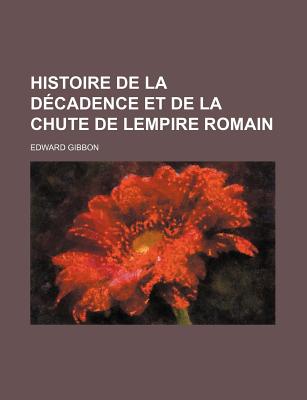 HISTOIRE DE LA DÉCADENCE ET DE LA CHUTE DE LEMPIRE ROMAIN

EDWARD GIBBON